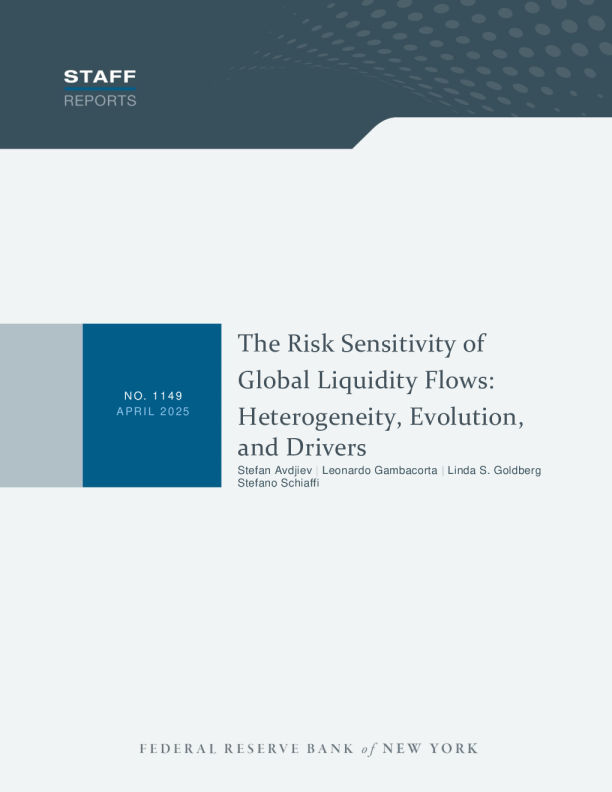 STAFF
REPORTS

NO. 1149
APRIL 2025

The Risk Sensitivity of Global Liquidity Flows: Heterogeneity, Evolution, and Drivers

Stefan Avdjiev | Leonardo Gambacorta | Linda S. Goldberg
Stefano Schiaffi

FEDERAL RESERVE BANK of NEW YORK